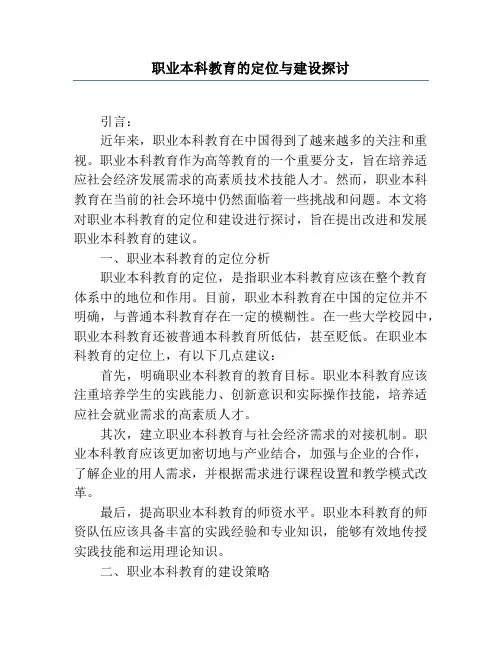 职业本科教育的定位与建设探讨

引言：

近年来，职业本科教育在中国得到了越来越多的关注和重视。职业本科教育作为高等教育的一个重要分支，旨在培养适应社会经济发展需求的高素质技术技能人才。然而，职业本科教育在当前的社会环境中仍然面临着一些挑战和问题。本文将对职业本科教育的定位和建设进行探讨，旨在提出改进和发展职业本科教育的建议。

一、职业本科教育的定位分析

职业本科教育的定位，是指职业本科教育应该在整个教育体系中的地位和作用。目前，职业本科教育在中国的定位并不明确，与普通本科教育存在一定的模糊性。在一些大学校园中，职业本科教育还被普通本科教育所低估，甚至贬低。在职业本科教育的定位上，有以下几点建议：

首先，明确职业本科教育的教育目标。职业本科教育应该注重培养学生的实践能力、创新意识和实际操作技能，培养适应社会就业需求的高素质人才。

其次，建立职业本科教育与社会经济需求的对接机制。职业本科教育应该更加密切地与产业结合，加强与企业的合作，了解企业的用人需求，并根据需求进行课程设置和教学模式改革。

最后，提高职业本科教育的师资水平。职业本科教育的师资队伍应该具备丰富的实践经验和专业知识，能够有效地传授实践技能和运用理论知识。

二、职业本科教育的建设策略